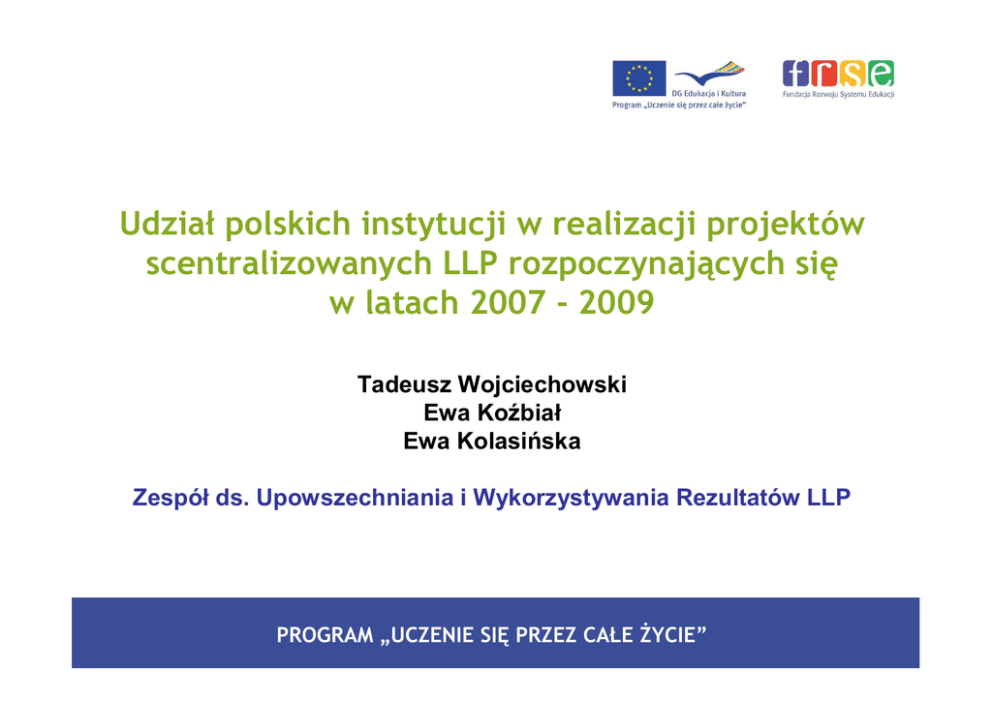 DG Edukacja i Kultura
Program „Uczenie się przez całe życie"

frse
Fundacja Rozwoju Systemu Edukacji

Udział polskich instytucji w realizacji projektów scentralizowanych LLP rozpoczynających się w latach 2007 - 2009

Tadeusz Wojciechowski
Ewa Koźbiał
Ewa Kolasińska

Zespół ds. Upowszechniania i Wykorzystywania Rezultatów LLP

PROGRAM „UCZENIE SIĘ PRZEZ CAŁE ŻYCIE"